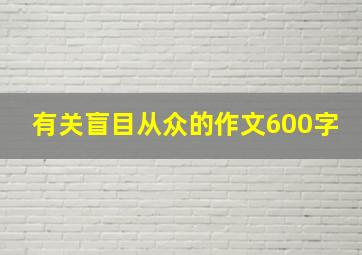 有关盲目从众的作文600字